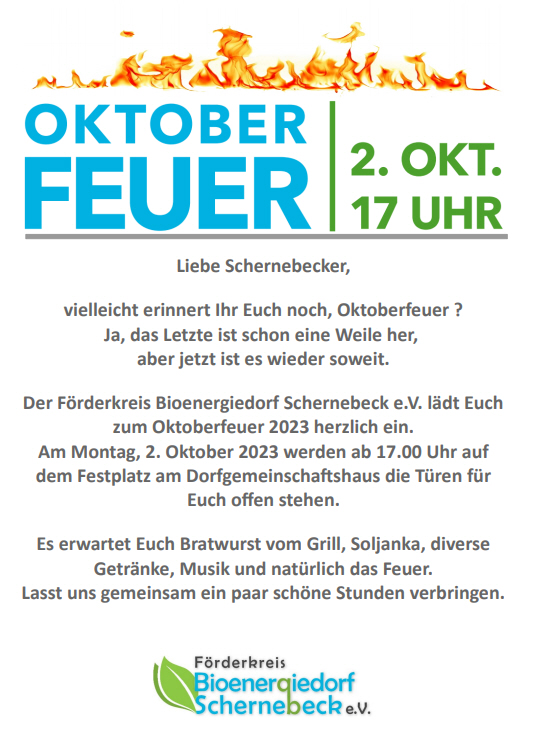 OKTOBER
FEUER

2. OKT.
17 UHR

Liebe Schernebecker,

vielleicht erinnert Ihr Euch noch, Oktoberfeuer ?
Ja, das Letzte ist schon eine Weile her,
aber jetzt ist es wieder soweit.

Der Förderkreis Bioenergiedorf Schernebeck e.V. lädt Euch zum Oktoberfeuer 2023 herzlich ein.
Am Montag, 2. Oktober 2023 werden ab 17.00 Uhr auf dem Festplatz am Dorfgemeinschaftshaus die Türen für Euch offen stehen.

Es erwartet Euch Bratwurst vom Grill, Soljanka, diverse Getränke, Musik und natürlich das Feuer.
Lasst uns gemeinsam ein paar schöne Stunden verbringen.

Förderkreis
Bioenergiedorf
Schernebeck e.V.